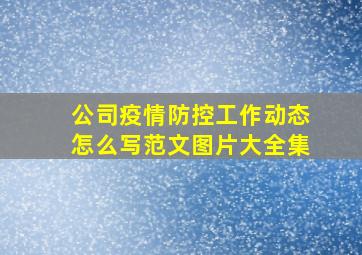 公司疫情防控工作动态
怎么写范文图片大全集